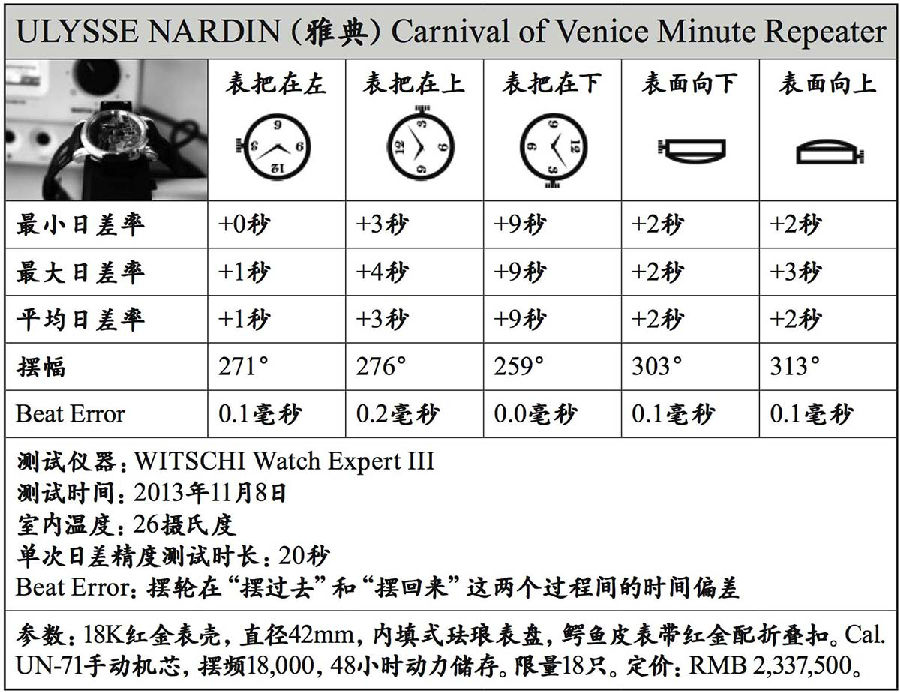 ULYSSE NARDIN(雅典)Carnival of Venice Minute Repeater

| | 表把在左 | 表把在上 | 表把在下 | 表面向下 | 表面向上 |
|---|---|---|---|---|---|
| 最小日差率 | +0秒 | +3秒 | +9秒 | +2秒 | +2秒 |
| 最大日差率 | +1秒 | +4秒 | +9秒 | +2秒 | +3秒 |
| 平均日差率 | +1秒 | +3秒 | +9秒 | +2秒 | +2秒 |
| 摆幅 | 271° | 276° | 259° | 303° | 313° |
| Beat Error | 0.1毫秒 | 0.2毫秒 | 0.0毫秒 | 0.1毫秒 | 0.1毫秒 |

测试仪器:WITSCHI Watch Expert III
测试时间:2013年11月8日
室内温度:26摄氏度
单次日差精度测试时长:20秒
Beat Error:摆轮在“摆过去”和“摆回来”这两个过程间的时间偏差

参数:18K红金表壳,直径42mm,内填式珐琅表盘,鳄鱼皮表带红金配折叠扣。Cal. UN-71手动机芯,摆频18,000,48小时动力储存。限量18只。定价:RMB 2,337,500。